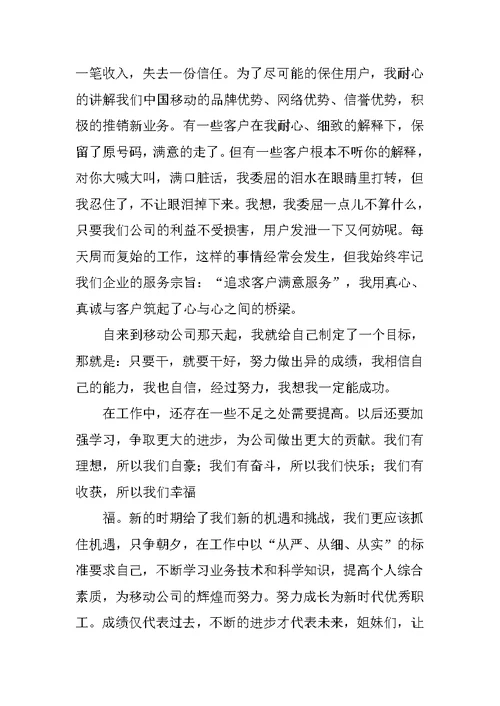 一笔收入，失去一份信任。为了尽可能的保住用户，我耐心的讲解我们中国移动的品牌优势、网络优势、信誉优势，积极的推销新业务。有一些客户在我耐心、细致的解释下，保留了原号码，满意的走了。但有一些客户根本不听你的解释，对你大喊大叫，满口脏话，我委屈的泪水在眼睛里打转，但我忍住了，不让眼泪掉下来。我想，我委屈一点儿不算什么，只要我们公司的利益不受损害，用户发泄一下又何妨呢。每天周而复始的工作，这样的事情经常会发生，但我始终牢记我们企业的服务宗旨：“追求客户满意服务”，我用真心、真诚与客户筑起了心与心之间的桥梁。

自来到移动公司那天起，我就给自己制定了一个目标，那就是：只要干，就要干好，努力做出异的成绩，我相信自己的能力，我也自信，经过努力，我想我一定能成功。

在工作中，还存在一些不足之处需要提高。以后还要加强学习，争取更大的进步，为公司做出更大的贡献。我们有理想，所以我们自豪；我们有奋斗，所以我们快乐；我们有收获，所以我们幸福

福。新的时期给了我们新的机遇和挑战，我们更应该抓住机遇，只争朝夕，在工作中以“从严、从细、从实”的标准要求自己，不断学习业务技术和科学知识，提高个人综合素质，为移动公司的辉煌而努力。努力成长为新时代优秀职工。成绩仅代表过去，不断的进步才代表未来，姐妹们，让